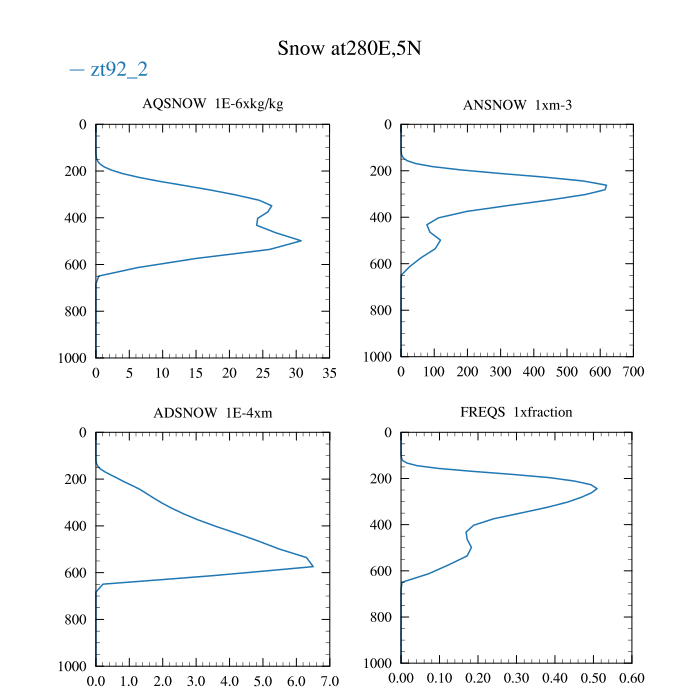 Snow at280E,5N

— zt92_2

AQSNOW 1E-6xkg/kg

0
200
400
600
800
1000

0 5 10 15 20 25 30 35

ANSNOW 1xm-3

0
200
400
600
800
1000

0 100 200 300 400 500 600 700

ADSNOW 1E-4xm

0
200
400
600
800
1000

0.0 1.0 2.0 3.0 4.0 5.0 6.0 7.0

FREQS 1xfraction

0
200
400
600
800
1000

0.00 0.10 0.20 0.30 0.40 0.50 0.60